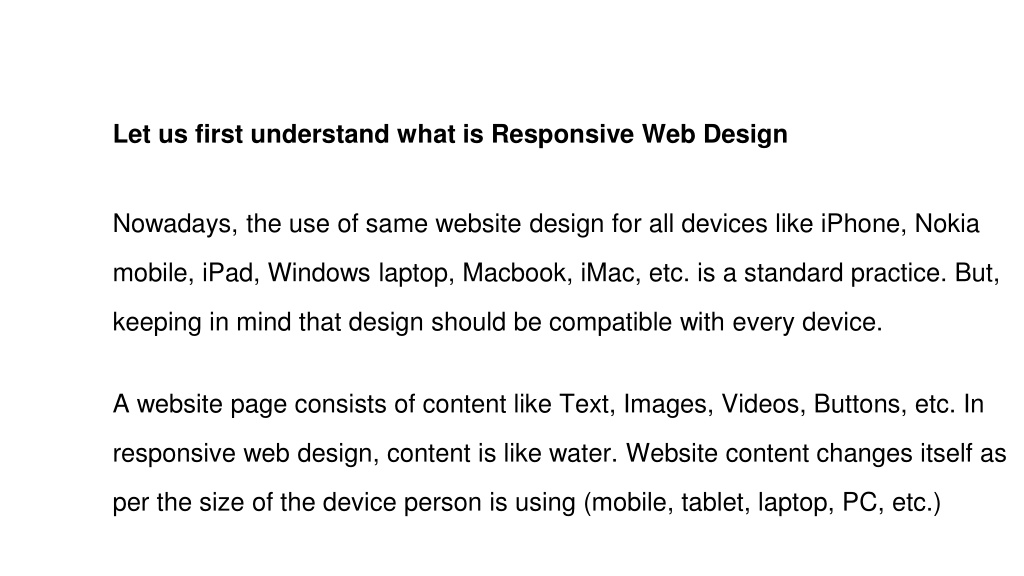 Let us first understand what is Responsive Web Design

Nowadays, the use of same website design for all devices like iPhone, Nokia mobile, iPad, Windows laptop, Macbook, iMac, etc. is a standard practice. But, keeping in mind that design should be compatible with every device.

A website page consists of content like Text, Images, Videos, Buttons, etc. In responsive web design, content is like water. Website content changes itself as per the size of the device person is using (mobile, tablet, laptop, PC, etc.)